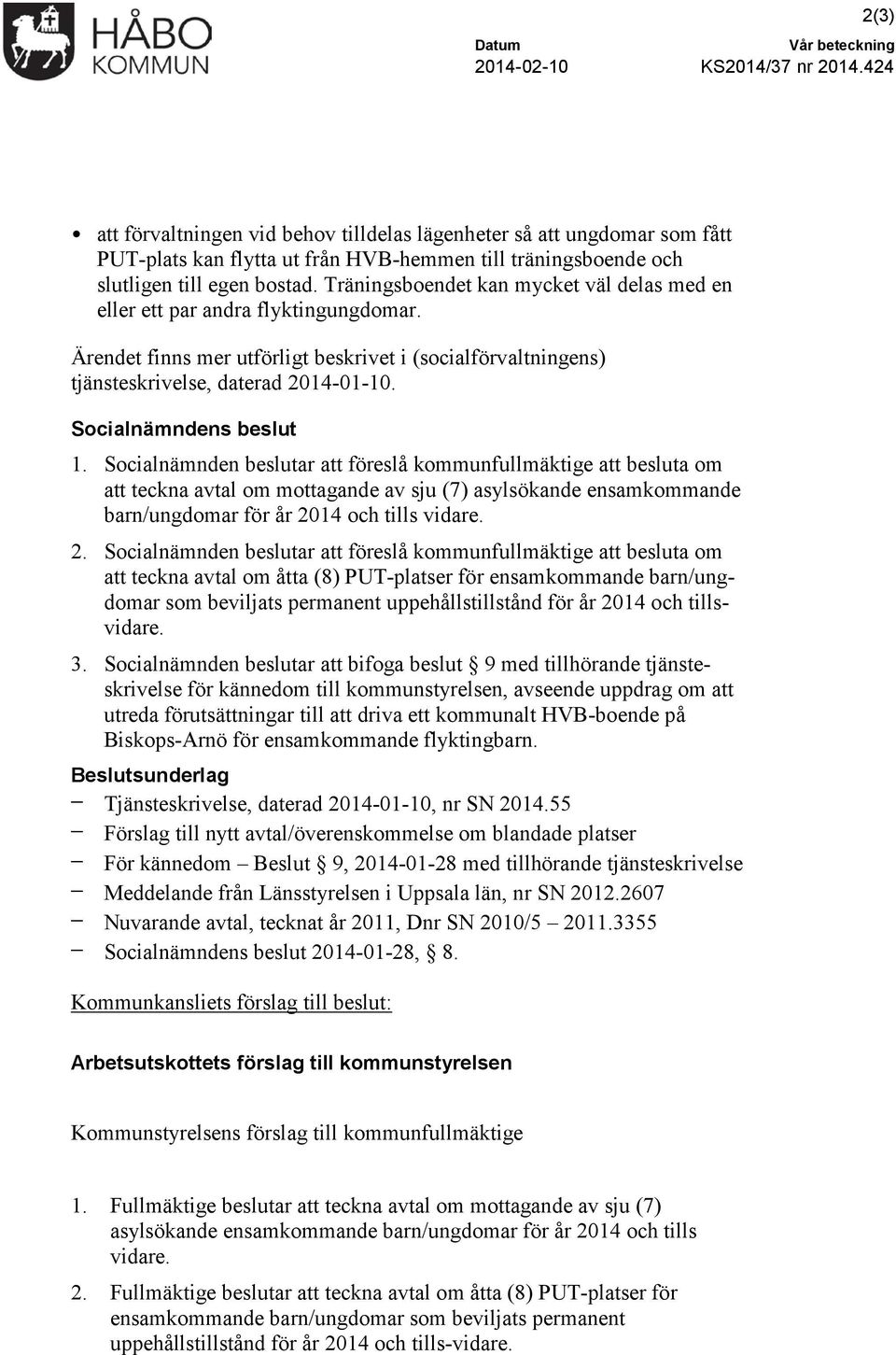 HÅBO KOMMUN

2(3)

Datum
2014-02-10

Vår beteckning
KS2014/37 nr 2014.424

• att förvaltningen vid behov tilldelas lägenheter så att ungdomar som fått PUT-plats kan flytta ut från HVB-hemmen till träningsboende och slutligen till egen bostad. Träningsboendet kan mycket väl delas med en eller ett par andra flyktingungdomar.

Ärendet finns mer utförligt beskrivet i (socialförvaltningens) tjänsteskrivelse, daterad 2014-01-10.

Socialnämndens beslut

1. Socialnämnden beslutar att föreslå kommunfullmäktige att besluta om att teckna avtal om mottagande av sju (7) asylsökande ensamkommande barn/ungdomar för år 2014 och tills vidare.

2. Socialnämnden beslutar att föreslå kommunfullmäktige att besluta om att teckna avtal om åtta (8) PUT-platser för ensamkommande barn/ungdomar som beviljats permanent uppehållstillstånd för år 2014 och tillsvidare.

3. Socialnämnden beslutar att bifoga beslut § 9 med tillhörande tjänsteskrivelse för kännedom till kommunstyrelsen, avseende uppdrag om att utreda förutsättningar till att driva ett kommunalt HVB-boende på Biskops-Arnö för ensamkommande flyktingbarn.

Beslutsunderlag
– Tjänsteskrivelse, daterad 2014-01-10, nr SN 2014.55
– Förslag till nytt avtal/överenskommelse om blandade platser
– För kännedom – Beslut § 9, 2014-01-28 med tillhörande tjänsteskrivelse
– Meddelande från Länsstyrelsen i Uppsala län, nr SN 2012.2607
– Nuvarande avtal, tecknat år 2011, Dnr SN 2010/5 – 2011.3355
– Socialnämndens beslut 2014-01-28, § 8.

Kommunkansliets förslag till beslut:

Arbetsutskottets förslag till kommunstyrelsen

Kommunstyrelsens förslag till kommunfullmäktige

1. Fullmäktige beslutar att teckna avtal om mottagande av sju (7) asylsökande ensamkommande barn/ungdomar för år 2014 och tills vidare.

2. Fullmäktige beslutar att teckna avtal om åtta (8) PUT-platser för ensamkommande barn/ungdomar som beviljats permanent uppehållstillstånd för år 2014 och tills-vidare.